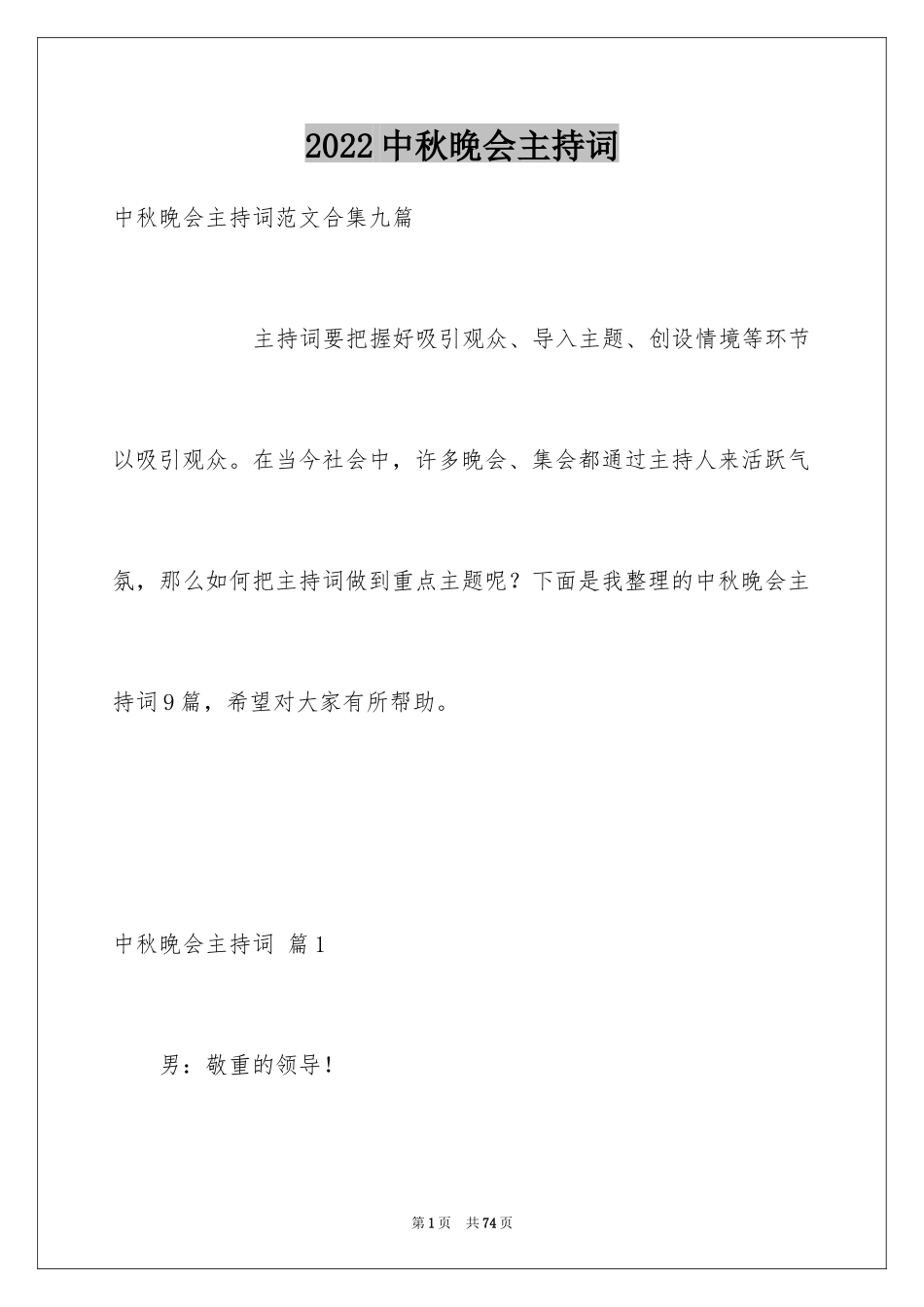 2022中秋晚会主持词

中秋晚会主持词范文合集九篇

主持词要把握好吸引观众、导入主题、创设情境等环节以吸引观众。在当今社会中，许多晚会、集会都通过主持人来活跃气氛，那么如何把主持词做到重点主题呢？下面是我整理的中秋晚会主持词9篇，希望对大家有所帮助。

中秋晚会主持词 篇1

男：敬重的领导！

第1页 共74页